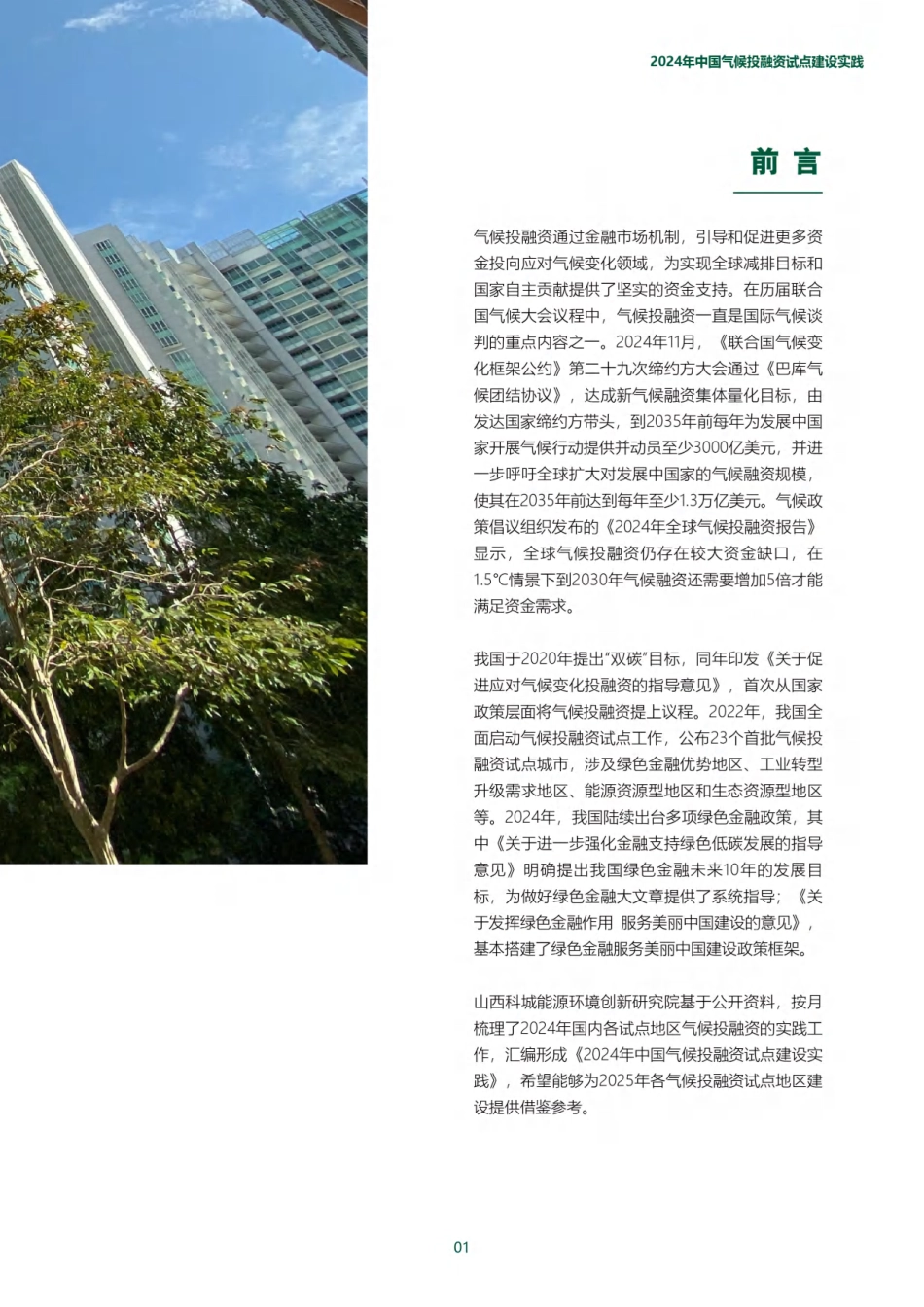 2024年中国气候投融资试点建设实践

前 言

气候投融资通过金融市场机制，引导和促进更多资金投向应对气候变化领域，为实现全球减排目标和国家自主贡献提供了坚实的资金支持。在历届联合国气候大会议程中，气候投融资一直是国际气候谈判的重点内容之一。2024年11月，《联合国气候变化框架公约》第二十九次缔约方大会通过《巴库气候团结协议》，达成新气候融资集体量化目标，由发达国家缔约方带头，到2035年前每年为发展中国家开展气候行动提供并动员至少3000亿美元，并进一步呼吁全球扩大对发展中国家的气候融资规模，使其在2035年前达到每年至少1.3万亿美元。气候政策倡议组织发布的《2024年全球气候投融资报告》显示，全球气候投融资仍存在较大资金缺口，在1.5℃情景下到2030年气候融资还需要增加5倍才能满足资金需求。

我国于2020年提出“双碳”目标，同年印发《关于促进应对气候变化投融资的指导意见》，首次从国家政策层面将气候投融资提上议程。2022年，我国全面启动气候投融资试点工作，公布23个首批气候投融资试点城市，涉及绿色金融优势地区、工业转型升级需求地区、能源资源型地区和生态资源型地区等。2024年，我国陆续出台多项绿色金融政策，其中《关于进一步强化金融支持绿色低碳发展的指导意见》明确提出我国绿色金融未来10年的发展目标，为做好绿色金融大文章提供了系统指导；《关于发挥绿色金融作用 服务美丽中国建设的意见》，基本搭建了绿色金融服务美丽中国建设政策框架。

山西科城能源环境创新研究院基于公开资料，按月梳理了2024年国内各试点地区气候投融资的实践工作，汇编形成《2024年中国气候投融资试点建设实践》，希望能够为2025年各气候投融资试点地区建设提供借鉴参考。

01